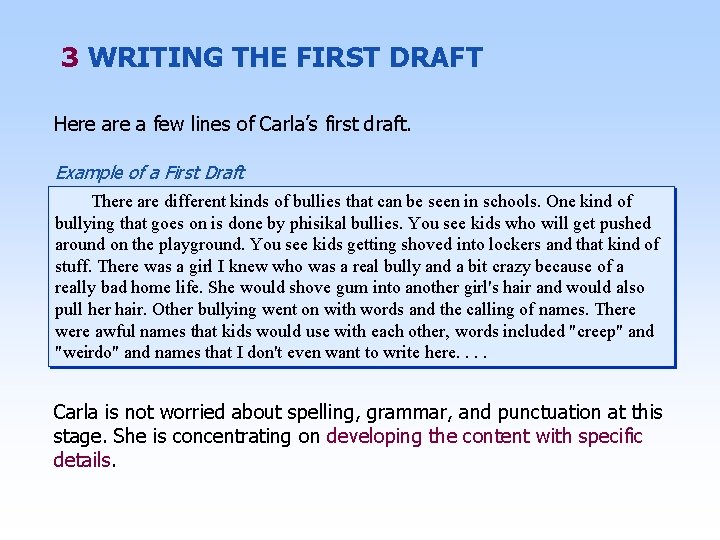 3 WRITING THE FIRST DRAFT

Here are a few lines of Carla's first draft.

Example of a First Draft

There are different kinds of bullies that can be seen in schools. One kind of bullying that goes on is done by phisikal bullies. You see kids who will get pushed around on the playground. You see kids getting shoved into lockers and that kind of stuff. There was a girl I knew who was a real bully and a bit crazy because of a really bad home life. She would shove gum into another girl's hair and would also pull her hair. Other bullying went on with words and the calling of names. There were awful names that kids would use with each other, words included "creep" and "weirdo" and names that I don't even want to write here. . . .

Carla is not worried about spelling, grammar, and punctuation at this stage. She is concentrating on developing the content with specific details.